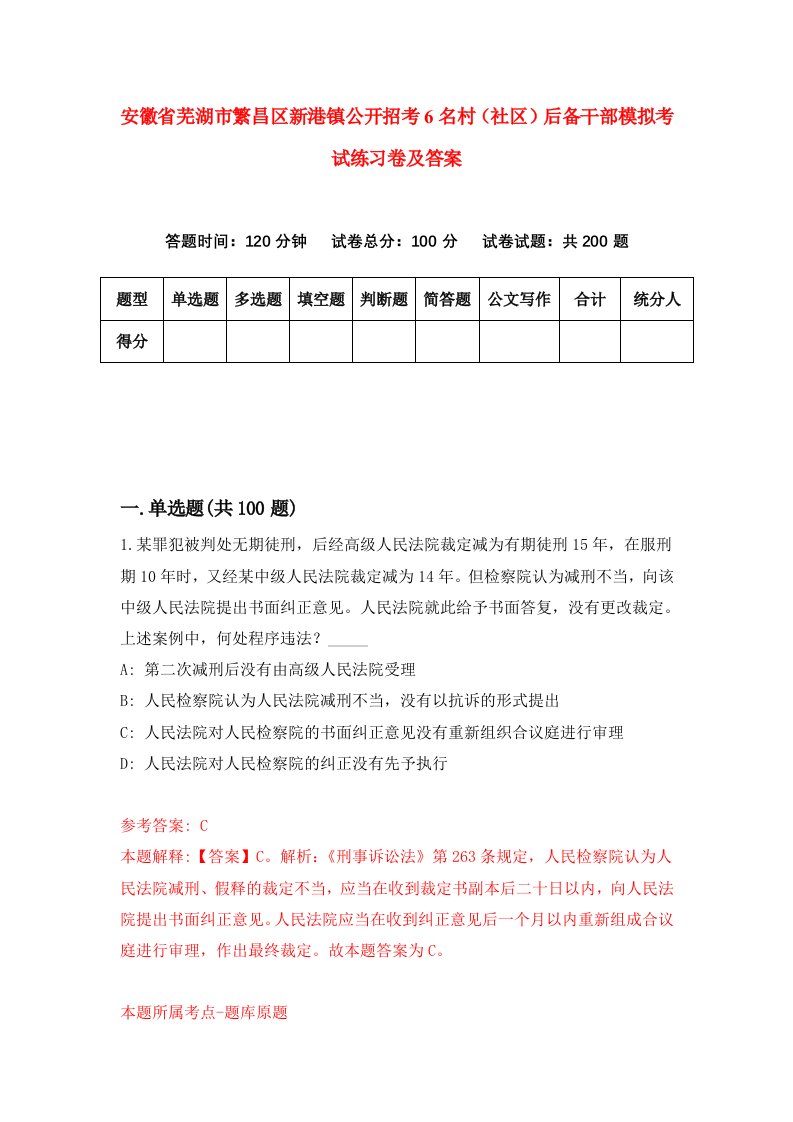 安徽省芜湖市繁昌区新港镇公开招考6名村（社区）后备干部模拟考试练习卷及答案

答题时间：120分钟　试卷总分：100分　试卷试题：共200题

| 题型 | 单选题 | 多选题 | 填空题 | 判断题 | 简答题 | 公文写作 | 合计 | 统分人 |
|---|---|---|---|---|---|---|---|---|
| 得分 | | | | | | | | |

一.单选题(共100题)

1.某罪犯被判处无期徒刑，后经高级人民法院裁定减为有期徒刑15年，在服刑期10年时，又经某中级人民法院裁定减为14年。但检察院认为减刑不当，向该中级人民法院提出书面纠正意见。人民法院就此给予书面答复，没有更改裁定。上述案例中，何处程序违法？_____

A: 第二次减刑后没有由高级人民法院受理

B: 人民检察院认为人民法院减刑不当，没有以抗诉的形式提出

C: 人民法院对人民检察院的书面纠正意见没有重新组织合议庭进行审理

D: 人民法院对人民检察院的纠正没有先予执行

参考答案: C

本题解释:【答案】C。解析:《刑事诉讼法》第263条规定，人民检察院认为人民法院减刑、假释的裁定不当，应当在收到裁定书副本后二十日以内，向人民法院提出书面纠正意见。人民法院应当在收到纠正意见后一个月以内重新组成合议庭进行审理，作出最终裁定。故本题答案为C。

本题所属考点-题库原题